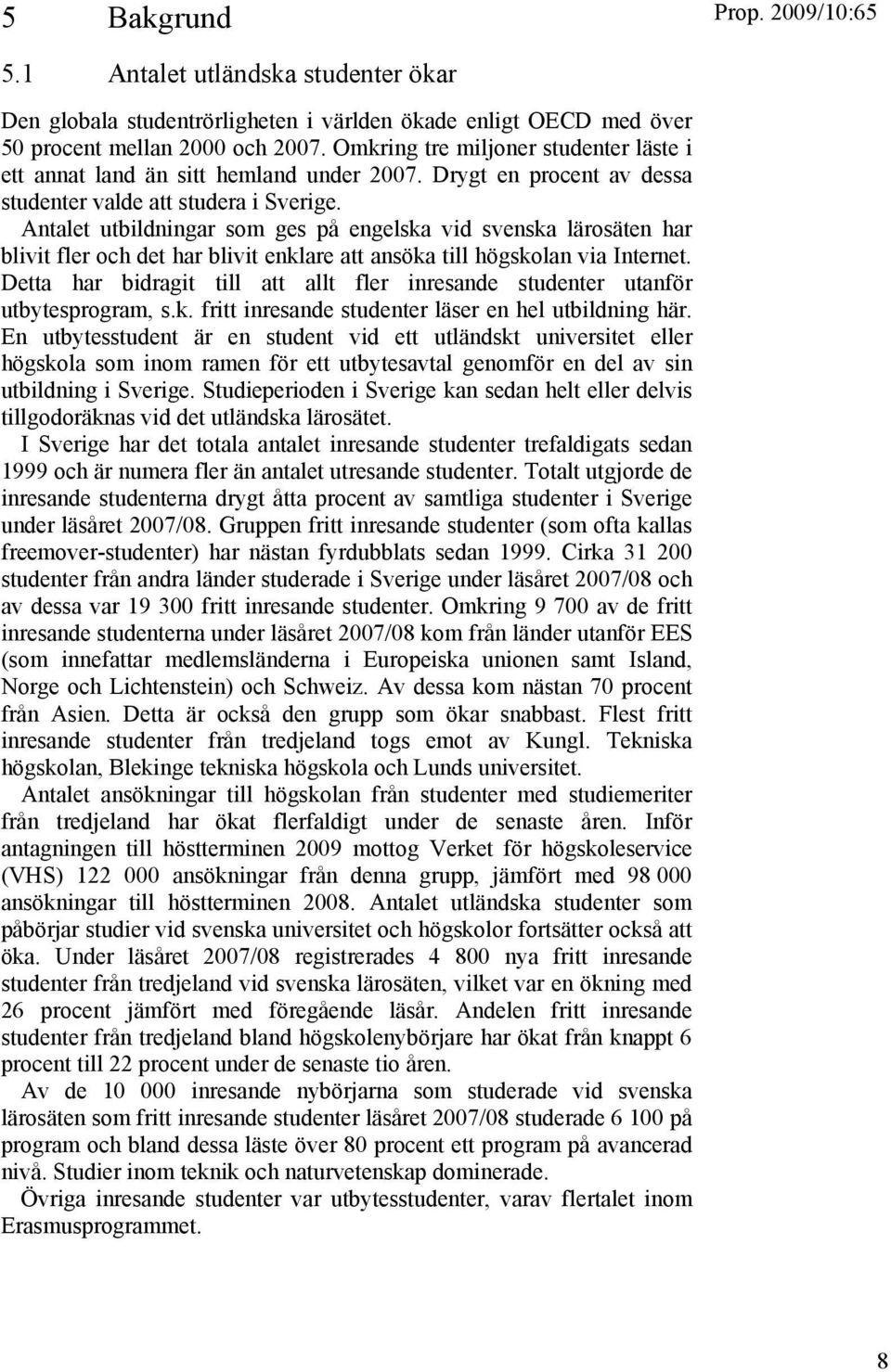 5 Bakgrund

Prop. 2009/10:65

5.1 Antalet utländska studenter ökar

Den globala studentrörligheten i världen ökade enligt OECD med över 50 procent mellan 2000 och 2007. Omkring tre miljoner studenter läste i ett annat land än sitt hemland under 2007. Drygt en procent av dessa studenter valde att studera i Sverige.

Antalet utbildningar som ges på engelska vid svenska lärosäten har blivit fler och det har blivit enklare att ansöka till högskolan via Internet. Detta har bidragit till att allt fler inresande studenter utanför utbytesprogram, s.k. fritt inresande studenter läser en hel utbildning här. En utbytesstudent är en student vid ett utländskt universitet eller högskola som inom ramen för ett utbytesavtal genomför en del av sin utbildning i Sverige. Studieperioden i Sverige kan sedan helt eller delvis tillgodoräknas vid det utländska lärosätet.

I Sverige har det totala antalet inresande studenter trefaldigats sedan 1999 och är numera fler än antalet utresande studenter. Totalt utgjorde de inresande studenterna drygt åtta procent av samtliga studenter i Sverige under läsåret 2007/08. Gruppen fritt inresande studenter (som ofta kallas freemover-studenter) har nästan fyrdubblats sedan 1999. Cirka 31 200 studenter från andra länder studerade i Sverige under läsåret 2007/08 och av dessa var 19 300 fritt inresande studenter. Omkring 9 700 av de fritt inresande studenterna under läsåret 2007/08 kom från länder utanför EES (som innefattar medlemsländerna i Europeiska unionen samt Island, Norge och Lichtenstein) och Schweiz. Av dessa kom nästan 70 procent från Asien. Detta är också den grupp som ökar snabbast. Flest fritt inresande studenter från tredjeland togs emot av Kungl. Tekniska högskolan, Blekinge tekniska högskola och Lunds universitet.

Antalet ansökningar till högskolan från studenter med studiemeriter från tredjeland har ökat flerfaldigt under de senaste åren. Inför antagningen till höstterminen 2009 mottog Verket för högskoleservice (VHS) 122 000 ansökningar från denna grupp, jämfört med 98 000 ansökningar till höstterminen 2008. Antalet utländska studenter som påbörjar studier vid svenska universitet och högskolor fortsätter också att öka. Under läsåret 2007/08 registrerades 4 800 nya fritt inresande studenter från tredjeland vid svenska lärosäten, vilket var en ökning med 26 procent jämfört med föregående läsår. Andelen fritt inresande studenter från tredjeland bland högskolenybörjare har ökat från knappt 6 procent till 22 procent under de senaste tio åren.

Av de 10 000 inresande nybörjarna som studerade vid svenska lärosäten som fritt inresande studenter läsåret 2007/08 studerade 6 100 på program och bland dessa läste över 80 procent ett program på avancerad nivå. Studier inom teknik och naturvetenskap dominerade.

Övriga inresande studenter var utbytesstudenter, varav flertalet inom Erasmusprogrammet.

8